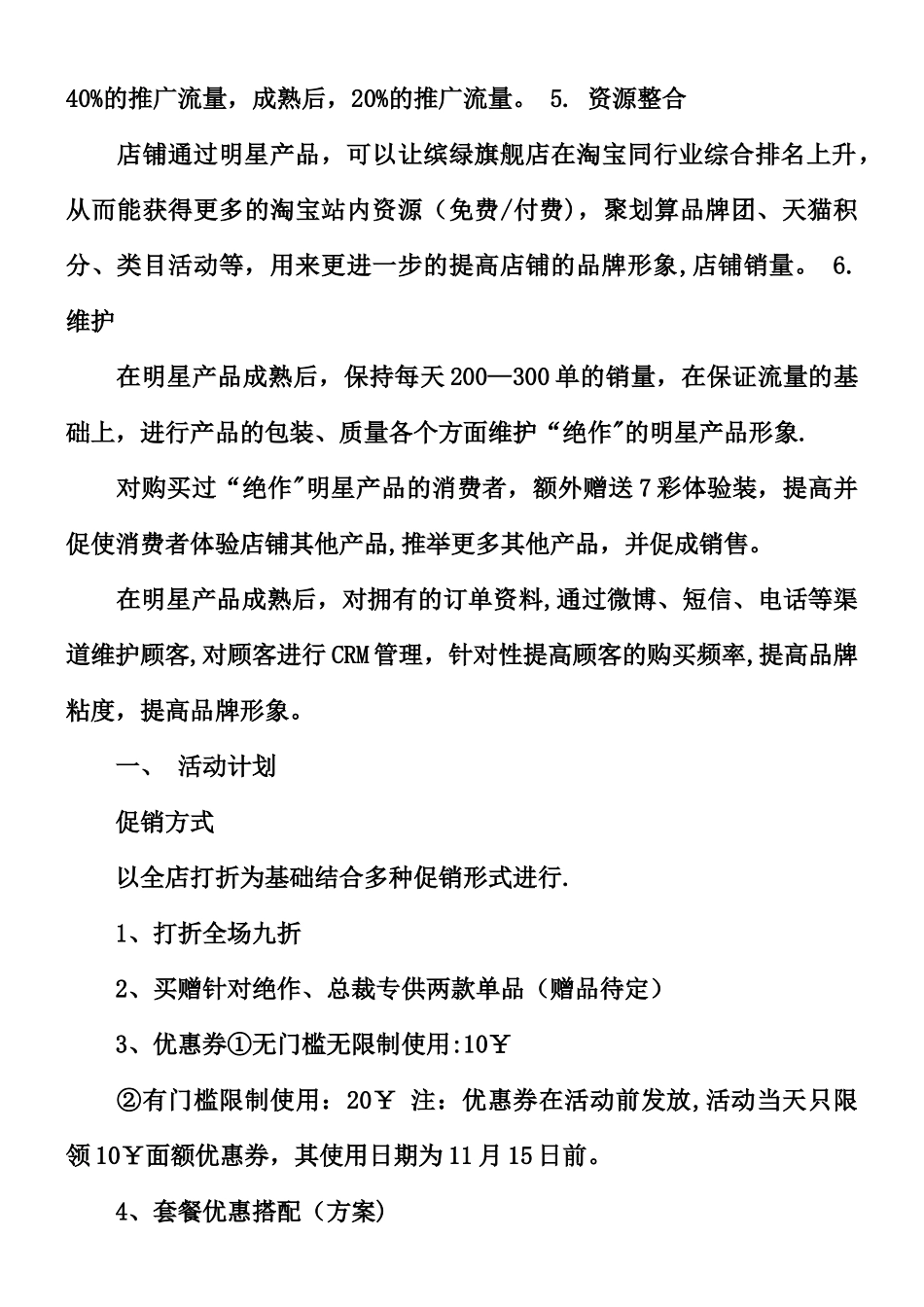 40%的推广流量，成熟后，20%的推广流量。 5. 资源整合

店铺通过明星产品，可以让缤绿旗舰店在淘宝同行业综合排名上升，从而能获得更多的淘宝站内资源（免费/付费），聚划算品牌团、天猫积分、类目活动等，用来更进一步的提高店铺的品牌形象,店铺销量。 6. 维护

在明星产品成熟后，保持每天200—300单的销量，在保证流量的基础上，进行产品的包装、质量各个方面维护“绝作"的明星产品形象.

对购买过“绝作"明星产品的消费者，额外赠送7彩体验装，提高并促使消费者体验店铺其他产品,推举更多其他产品，并促成销售。

在明星产品成熟后，对拥有的订单资料,通过微博、短信、电话等渠道维护顾客,对顾客进行CRM管理，针对性提高顾客的购买频率,提高品牌粘度，提高品牌形象。

一、 活动计划

促销方式

以全店打折为基础结合多种促销形式进行.

1、打折全场九折

2、买赠针对绝作、总裁专供两款单品（赠品待定）

3、优惠券①无门槛无限制使用:10￥

②有门槛限制使用：20￥ 注：优惠券在活动前发放,活动当天只限领10￥面额优惠券，其使用日期为11月15日前。

4、套餐优惠搭配（方案）